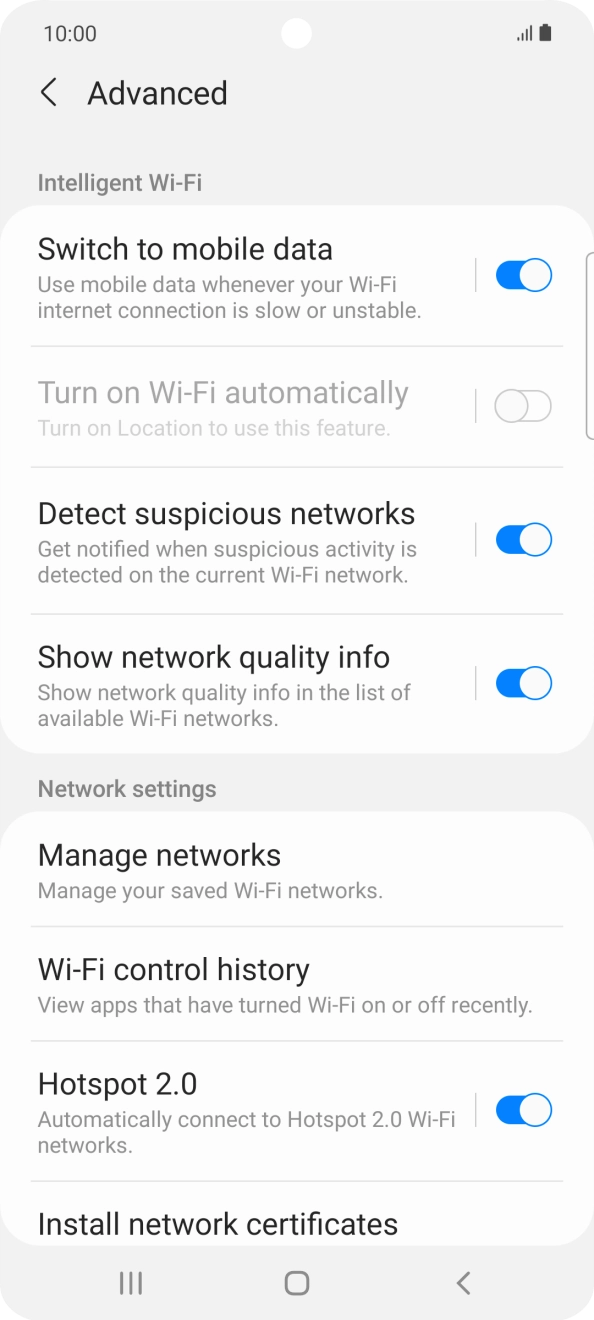 10:00

Advanced

Intelligent Wi-Fi

Switch to mobile data
Use mobile data whenever your Wi-Fi internet connection is slow or unstable.

Turn on Wi-Fi automatically
Turn on Location to use this feature.

Detect suspicious networks
Get notified when suspicious activity is detected on the current Wi-Fi network.

Show network quality info
Show network quality info in the list of available Wi-Fi networks.

Network settings

Manage networks
Manage your saved Wi-Fi networks.

Wi-Fi control history
View apps that have turned Wi-Fi on or off recently.

Hotspot 2.0
Automatically connect to Hotspot 2.0 Wi-Fi networks.

Install network certificates